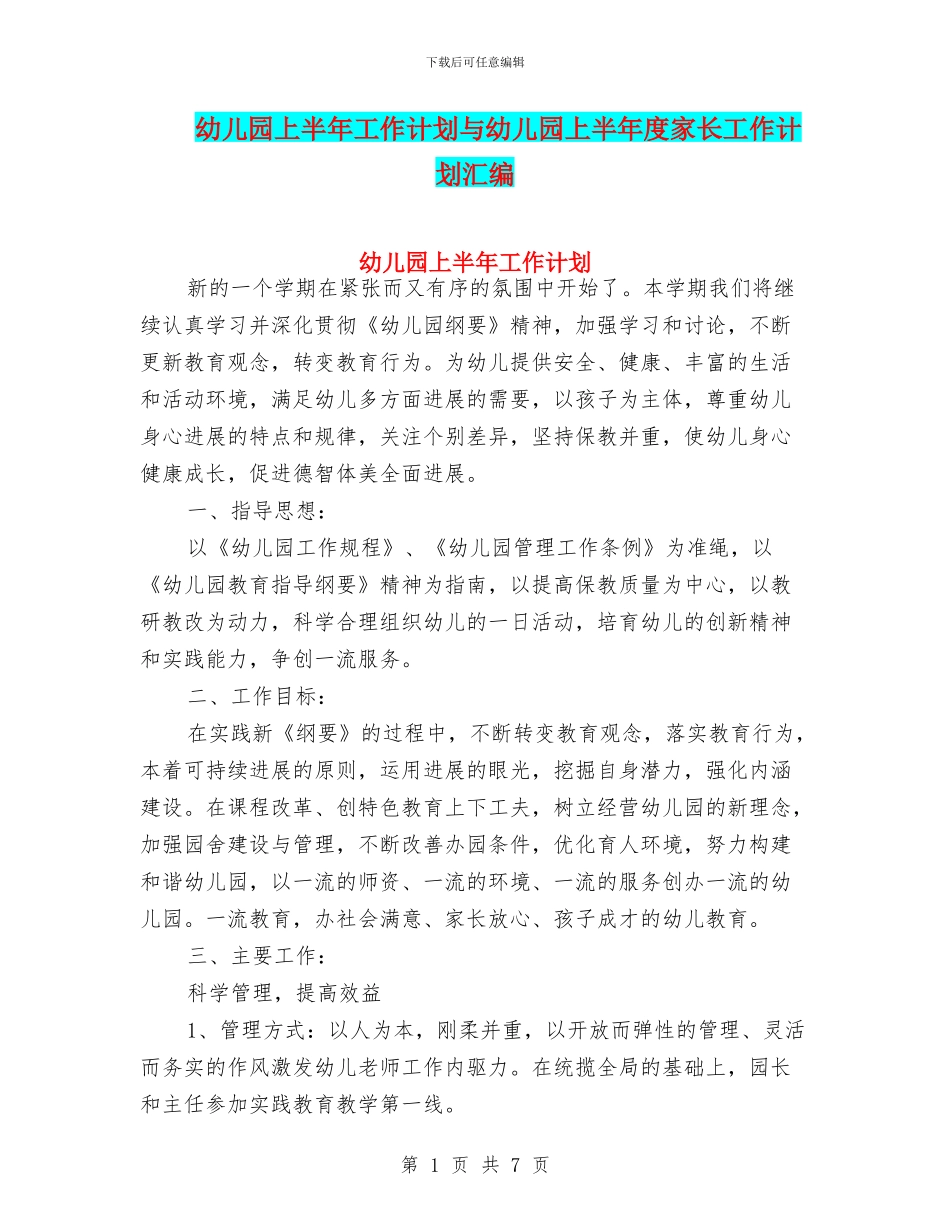 下载后可任意编辑

幼儿园上半年工作计划与幼儿园上半年度家长工作计划汇编

幼儿园上半年工作计划

新的一个学期在紧张而又有序的氛围中开始了。本学期我们将继续认真学习并深化贯彻《幼儿园纲要》精神，加强学习和讨论，不断更新教育观念，转变教育行为。为幼儿提供安全、健康、丰富的生活和活动环境，满足幼儿多方面进展的需要，以孩子为主体，尊重幼儿身心进展的特点和规律，关注个别差异，坚持保教并重，使幼儿身心健康成长，促进德智体美全面进展。

一、指导思想：

以《幼儿园工作规程》、《幼儿园管理工作条例》为准绳，以《幼儿园教育指导纲要》精神为指南，以提高保教质量为中心，以教研教改为动力，科学合理组织幼儿的一日活动，培育幼儿的创新精神和实践能力，争创一流服务。

二、工作目标：

在实践新《纲要》的过程中，不断转变教育观念，落实教育行为，本着可持续进展的原则，运用进展的眼光，挖掘自身潜力，强化内涵建设。在课程改革、创特色教育上下工夫，树立经营幼儿园的新理念，加强园舍建设与管理，不断改善办园条件，优化育人环境，努力构建和谐幼儿园，以一流的师资、一流的环境、一流的服务创办一流的幼儿园。一流教育，办社会满意、家长放心、孩子成才的幼儿教育。

三、主要工作：

科学管理，提高效益

1、管理方式：以人为本，刚柔并重，以开放而弹性的管理、灵活而务实的作风激发幼儿老师工作内驱力。在统揽全局的基础上，园长和主任参加实践教育教学第一线。

第 1 页 共 7 页